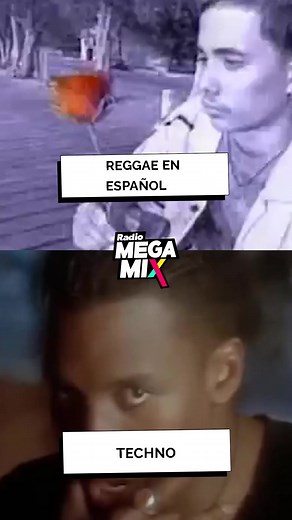 REGGAE EN ESPAÑOL

Radio MEGA MIX

TECHNO